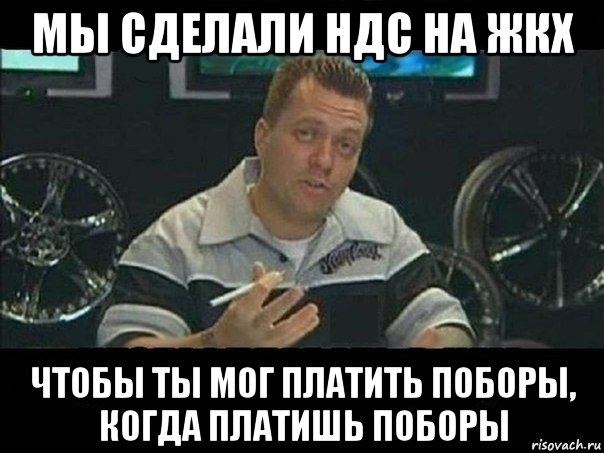 МЫ СДЕЛАЛИ НДС НА ЖКХ

ЧТОБЫ ТЫ МОГ ПЛАТИТЬ ПОБОРЫ, КОГДА ПЛАТИШЬ ПОБОРЫ

risovach.ru